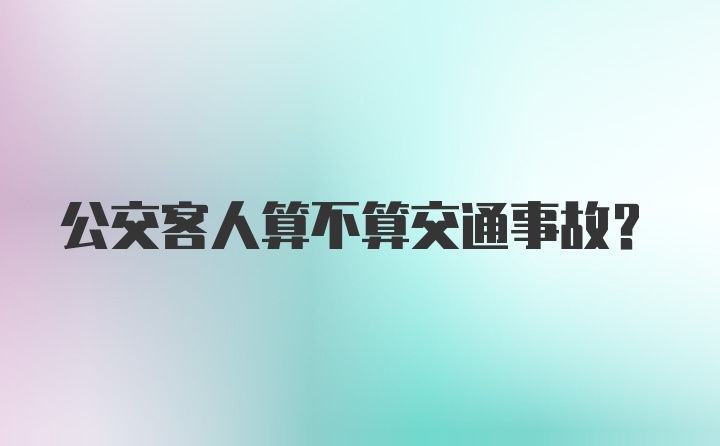 公交客人算不算交通事故？